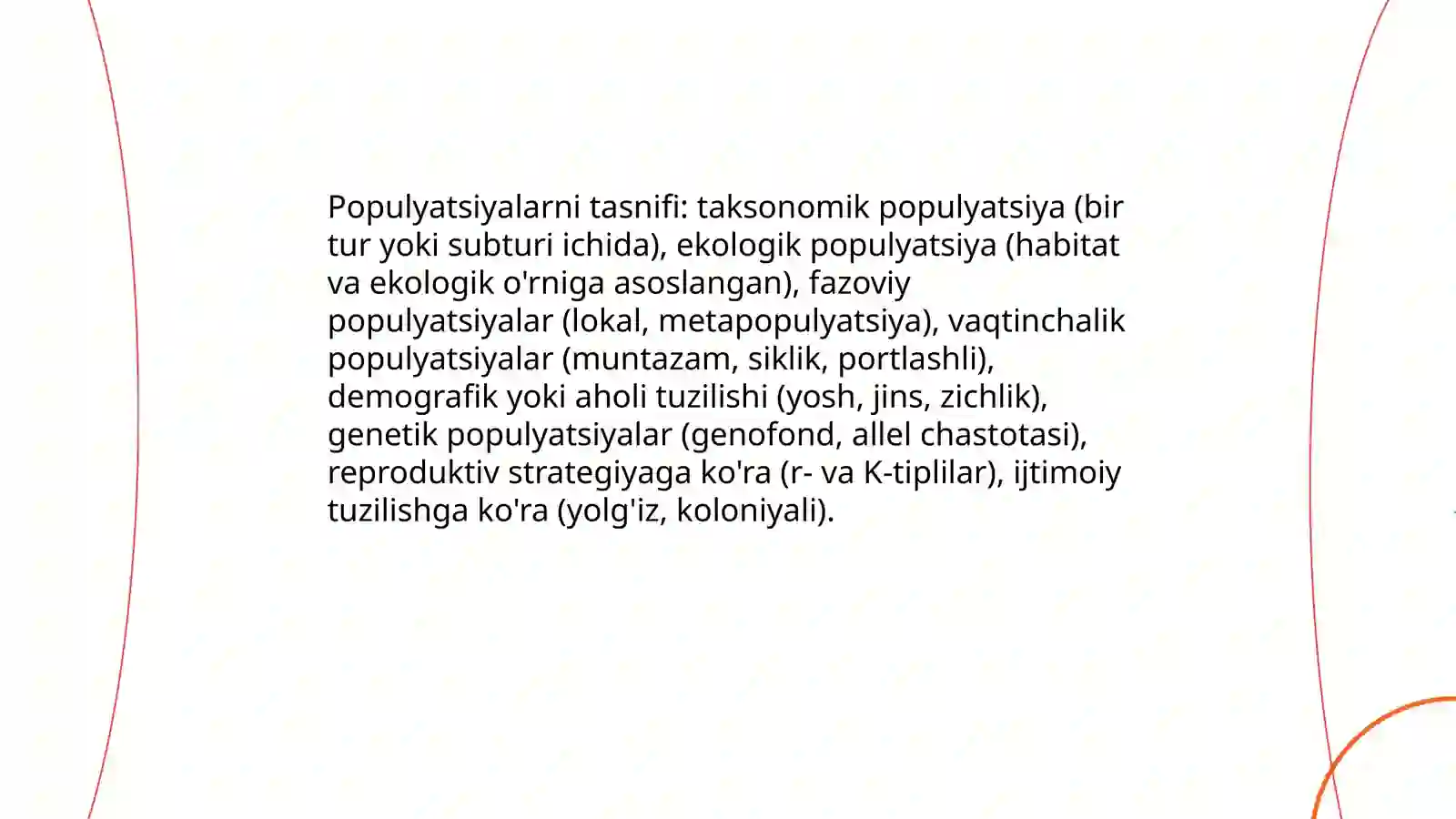 Populyatsiyalarni tasnifi: taksonomik populyatsiya (bir tur yoki subturi ichida), ekologik populyatsiya (habitat va ekologik o'rniga asoslangan), fazoviy populyatsiyalar (lokal, metapopulyatsiya), vaqtinchalik populyatsiyalar (muntazam, siklik, portlashli), demografik yoki aholi tuzilishi (yosh, jins, zichlik), genetik populyatsiyalar (genofond, allel chastotasi), reproduktiv strategiyaga ko'ra (r- va K-tiplilar), ijtimoiy tuzilishga ko'ra (yolg'iz, koloniyali).